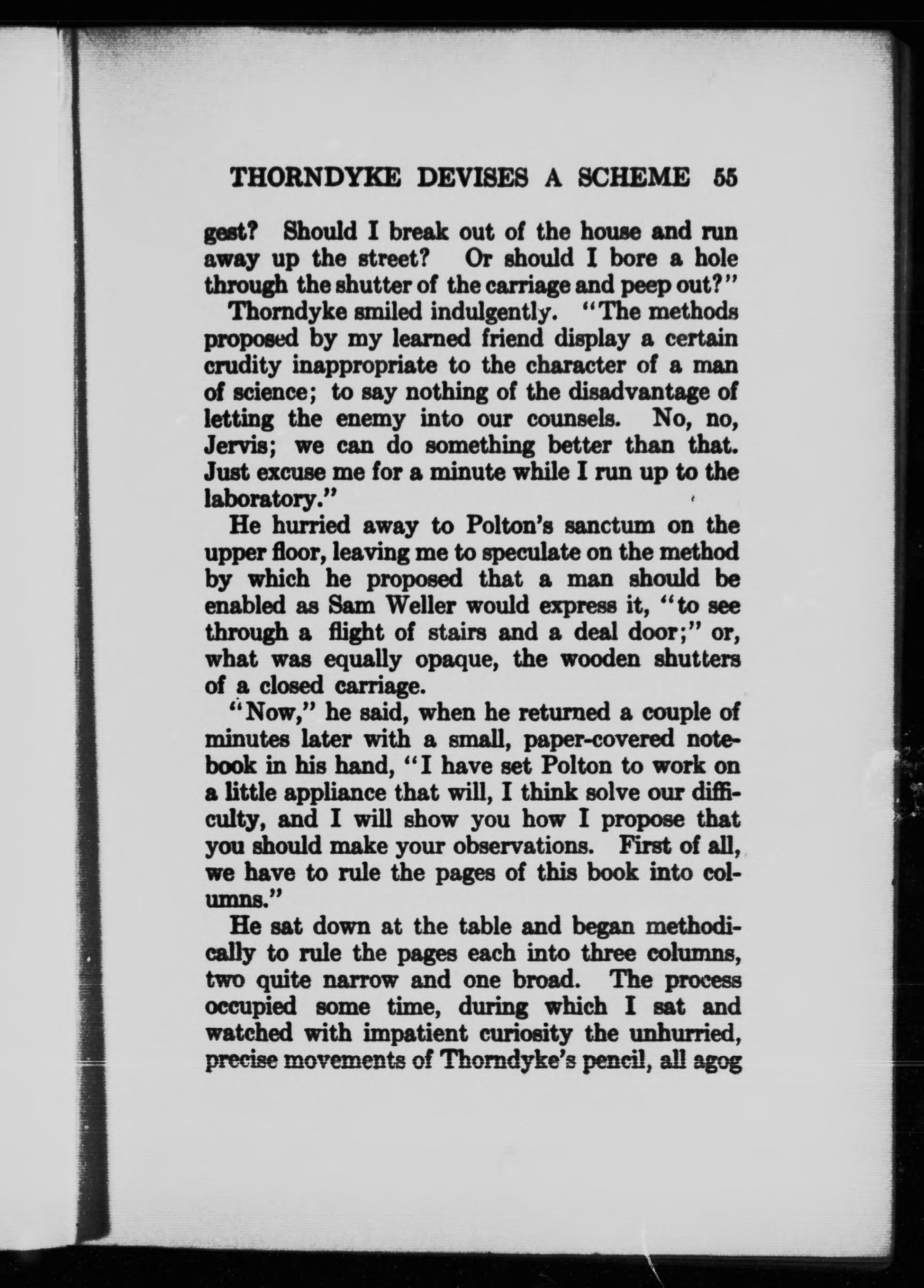 THORNDYKE DEVISES A SCHEME 55

gest? Should I break out of the house and run away up the street? Or should I bore a hole through the shutter of the carriage and peep out?"

Thorndyke smiled indulgently. "The methods proposed by my learned friend display a certain crudity inappropriate to the character of a man of science; to say nothing of the disadvantage of letting the enemy into our counsels. No, no, Jervis; we can do something better than that. Just excuse me for a minute while I run up to the laboratory."

He hurried away to Polton's sanctum on the upper floor, leaving me to speculate on the method by which he proposed that a man should be enabled as Sam Weller would express it, "to see through a flight of stairs and a deal door;" or, what was equally opaque, the wooden shutters of a closed carriage.

"Now," he said, when he returned a couple of minutes later with a small, paper-covered notebook in his hand, "I have set Polton to work on a little appliance that will, I think solve our difficulty, and I will show you how I propose that you should make your observations. First of all, we have to rule the pages of this book into columns."

He sat down at the table and began methodically to rule the pages each into three columns, two quite narrow and one broad. The process occupied some time, during which I sat and watched with impatient curiosity the unhurried, precise movements of Thorndyke's pencil, all agog